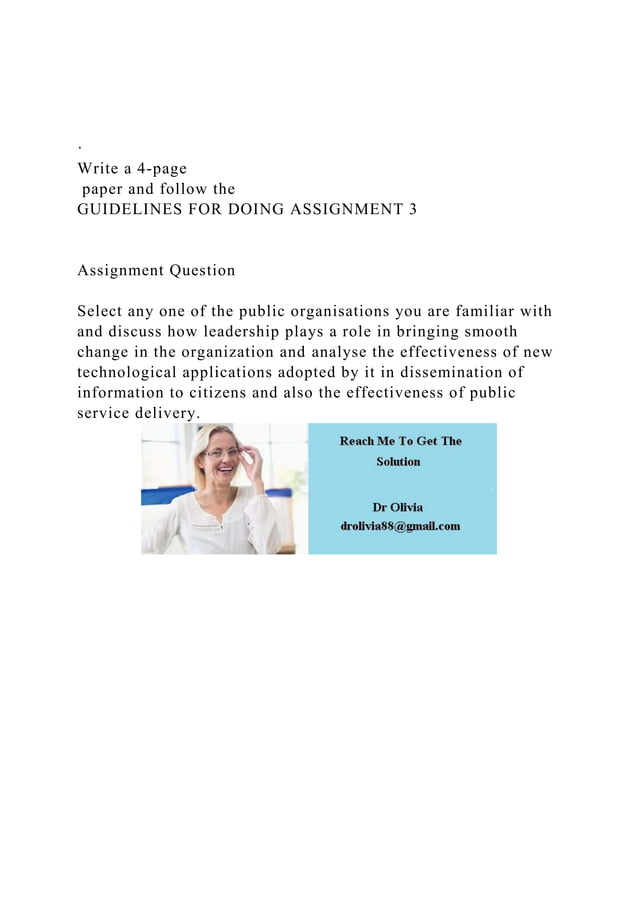 .
Write a 4-page paper and follow the GUIDELINES FOR DOING ASSIGNMENT 3

Assignment Question

Select any one of the public organisations you are familiar with and discuss how leadership plays a role in bringing smooth change in the organization and analyse the effectiveness of new technological applications adopted by it in dissemination of information to citizens and also the effectiveness of public service delivery.

Reach Me To Get The Solution

Dr Olivia
drolivia88@gmail.com